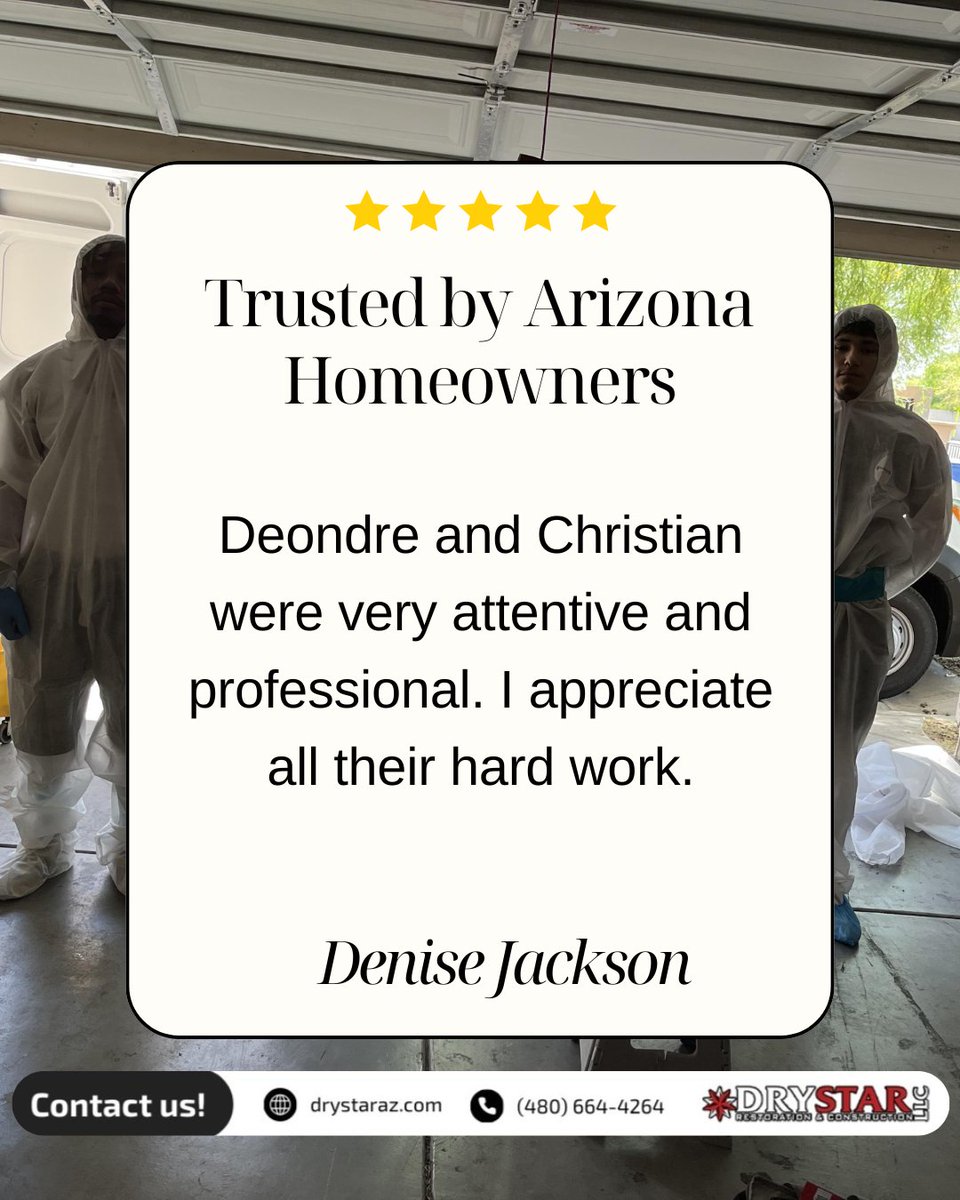 Trusted by Arizona Homeowners

Deondre and Christian were very attentive and professional. I appreciate all their hard work.

Denise Jackson

Contact us!

drystaraz.com

(480) 664-4264

DRYSTAR LLC
RESTORATION & CONSTRUCTION